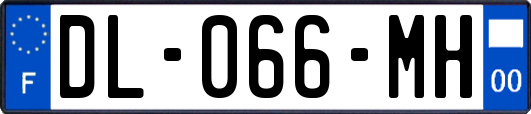 F

DL-066-MH

00